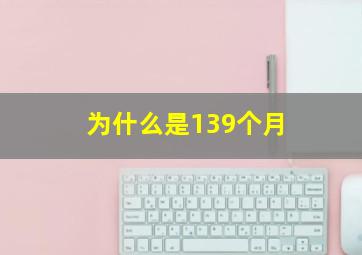 为什么是139个月